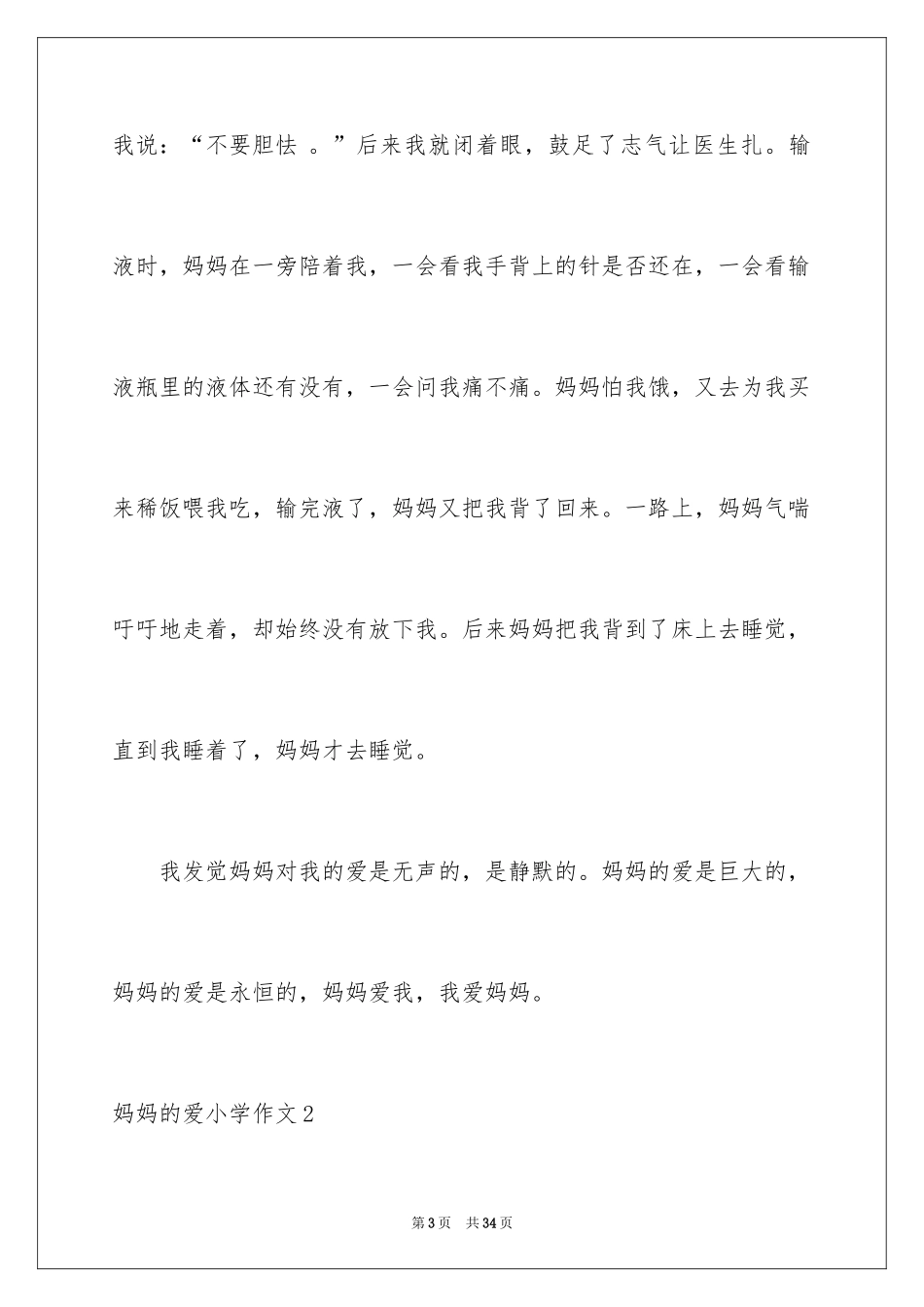 我说：“不要胆怯 。”后来我就闭着眼，鼓足了志气让医生扎。输液时，妈妈在一旁陪着我，一会看我手背上的针是否还在，一会看输液瓶里的液体还有没有，一会问我痛不痛。妈妈怕我饿，又去为我买来稀饭喂我吃，输完液了，妈妈又把我背了回来。一路上，妈妈气喘吁吁地走着，却始终没有放下我。后来妈妈把我背到了床上去睡觉，直到我睡着了，妈妈才去睡觉。

我发觉妈妈对我的爱是无声的，是静默的。妈妈的爱是巨大的，妈妈的爱是永恒的，妈妈爱我，我爱妈妈。

妈妈的爱小学作文2

第3页 共34页